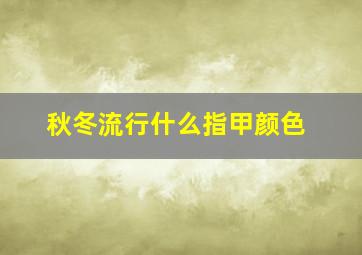 秋冬流行什么指甲颜色